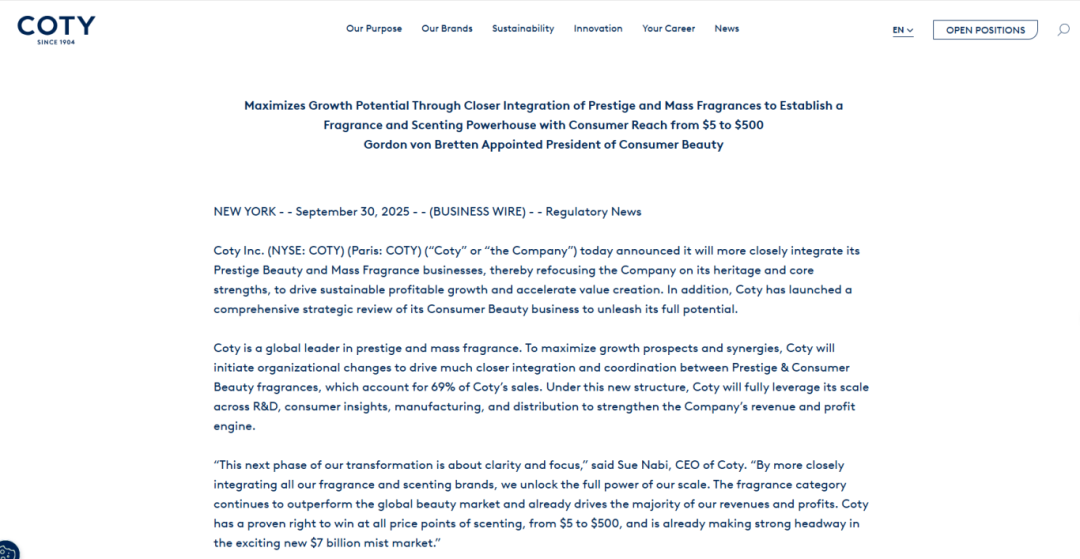 COTY
SINCE 1904

Our Purpose Our Brands Sustainability Innovation Your Career News

EN

OPEN POSITIONS

Maximizes Growth Potential Through Closer Integration of Prestige and Mass Fragrances to Establish a Fragrance and Scenting Powerhouse with Consumer Reach from $5 to $500
Gordon von Bretten Appointed President of Consumer Beauty

NEW YORK - - September 30, 2025 - - (BUSINESS WIRE) - - Regulatory News

Coty Inc. (NYSE: COTY) (Paris: COTY) ("Coty" or "the Company") today announced it will more closely integrate its Prestige Beauty and Mass Fragrance businesses, thereby refocusing the Company on its heritage and core strengths, to drive sustainable profitable growth and accelerate value creation. In addition, Coty has launched a comprehensive strategic review of its Consumer Beauty business to unleash its full potential.

Coty is a global leader in prestige and mass fragrance. To maximize growth prospects and synergies, Coty will initiate organizational changes to drive much closer integration and coordination between Prestige & Consumer Beauty fragrances, which account for 69% of Coty's sales. Under this new structure, Coty will fully leverage its scale across R&D, consumer insights, manufacturing, and distribution to strengthen the Company's revenue and profit engine.

"This next phase of our transformation is about clarity and focus," said Sue Nabi, CEO of Coty. "By more closely integrating all our fragrance and scenting brands, we unlock the full power of our scale. The fragrance category continues to outperform the global beauty market and already drives the majority of our revenues and profits. Coty has a proven right to win at all price points of scenting, from $5 to $500, and is already making strong headway in the exciting new $7 billion mist market."